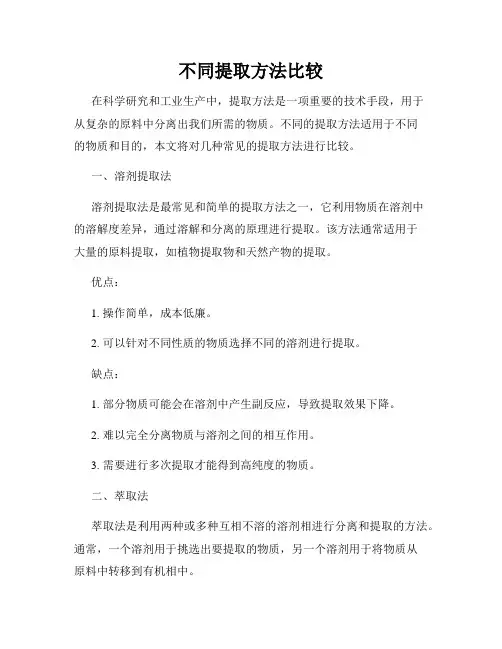 不同提取方法比较

在科学研究和工业生产中，提取方法是一项重要的技术手段，用于从复杂的原料中分离出我们所需的物质。不同的提取方法适用于不同的物质和目的，本文将对几种常见的提取方法进行比较。

一、溶剂提取法

溶剂提取法是最常见和简单的提取方法之一，它利用物质在溶剂中的溶解度差异，通过溶解和分离的原理进行提取。该方法通常适用于大量的原料提取，如植物提取物和天然产物的提取。

优点：

1. 操作简单，成本低廉。

2. 可以针对不同性质的物质选择不同的溶剂进行提取。

缺点：

1. 部分物质可能会在溶剂中产生副反应，导致提取效果下降。

2. 难以完全分离物质与溶剂之间的相互作用。

3. 需要进行多次提取才能得到高纯度的物质。

二、萃取法

萃取法是利用两种或多种互相不溶的溶剂相进行分离和提取的方法。通常，一个溶剂用于挑选出要提取的物质，另一个溶剂用于将物质从原料中转移到有机相中。